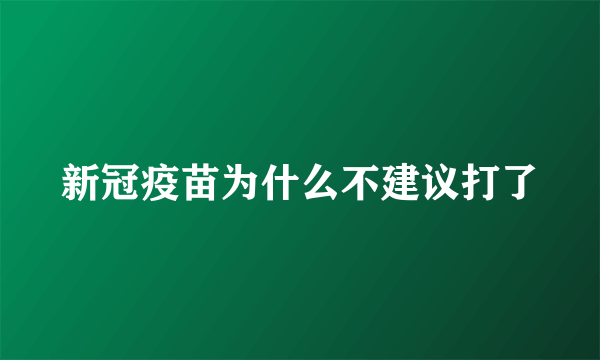 新冠疫苗为什么不建议打了